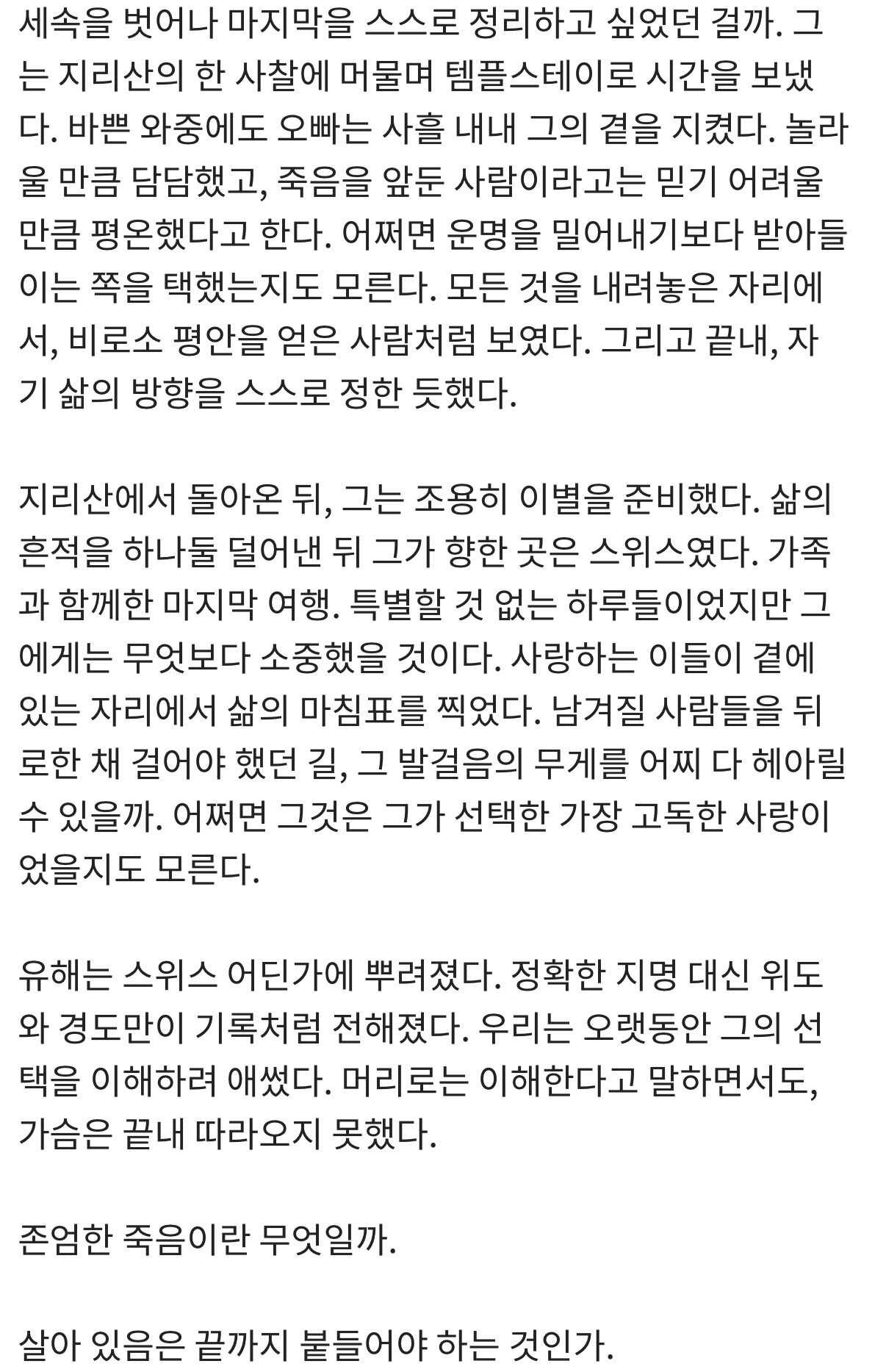 세속을 벗어나 마지막을 스스로 정리하고 싶었던 걸까. 그는 지리산의 한 사찰에 머물며 템플스테이로 시간을 보냈다. 바쁜 와중에도 오빠는 사흘 내내 그의 곁을 지켰다. 놀라울 만큼 담담했고, 죽음을 앞둔 사람이라고는 믿기 어려울 만큼 평온했다고 한다. 어쩌면 운명을 밀어내기보다 받아들이는 쪽을 택했는지도 모른다. 모든 것을 내려놓은 자리에서, 비로소 평안을 얻은 사람처럼 보였다. 그리고 끝내, 자기 삶의 방향을 스스로 정한 듯했다.

지리산에서 돌아온 뒤, 그는 조용히 이별을 준비했다. 삶의 흔적을 하나둘 덜어낸 뒤 그가 향한 곳은 스위스였다. 가족과 함께한 마지막 여행. 특별할 것 없는 하루들이었지만 그에게는 무엇보다 소중했을 것이다. 사랑하는 이들이 곁에 있는 자리에서 삶의 마침표를 찍었다. 남겨질 사람들을 뒤로한 채 걸어야 했던 길, 그 발걸음의 무게를 어찌 다 헤아릴 수 있을까. 어쩌면 그것은 그가 선택한 가장 고독한 사랑이었을지도 모른다.

유해는 스위스 어딘가에 뿌려졌다. 정확한 지명 대신 위도와 경도만이 기록처럼 전해졌다. 우리는 오랫동안 그의 선택을 이해하려 애썼다. 머리로는 이해한다고 말하면서도, 가슴은 끝내 따라오지 못했다.

존엄한 죽음이란 무엇일까.

살아 있음은 끝까지 붙들어야 하는 것인가.